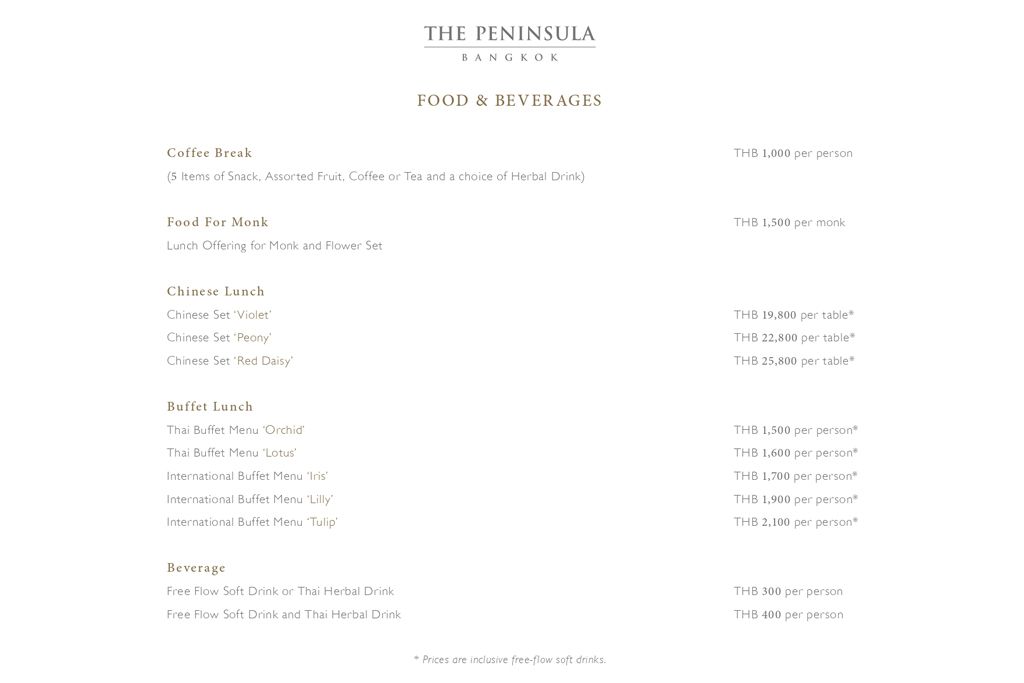 THE PENINSULA
BANGKOK

FOOD & BEVERAGES

Coffee Break THB 1,000 per person
(5 Items of Snack, Assorted Fruit, Coffee or Tea and a choice of Herbal Drink)

Food For Monk THB 1,500 per monk
Lunch Offering for Monk and Flower Set

Chinese Lunch
Chinese Set 'Violet' THB 19,800 per table*
Chinese Set 'Peony' THB 22,800 per table*
Chinese Set 'Red Daisy' THB 25,800 per table*

Buffet Lunch
Thai Buffet Menu 'Orchid' THB 1,500 per person*
Thai Buffet Menu 'Lotus' THB 1,600 per person*
International Buffet Menu 'Iris' THB 1,700 per person*
International Buffet Menu 'Lilly' THB 1,900 per person*
International Buffet Menu 'Tulip' THB 2,100 per person*

Beverage
Free Flow Soft Drink or Thai Herbal Drink THB 300 per person
Free Flow Soft Drink and Thai Herbal Drink THB 400 per person

* Prices are inclusive free-flow soft drinks.